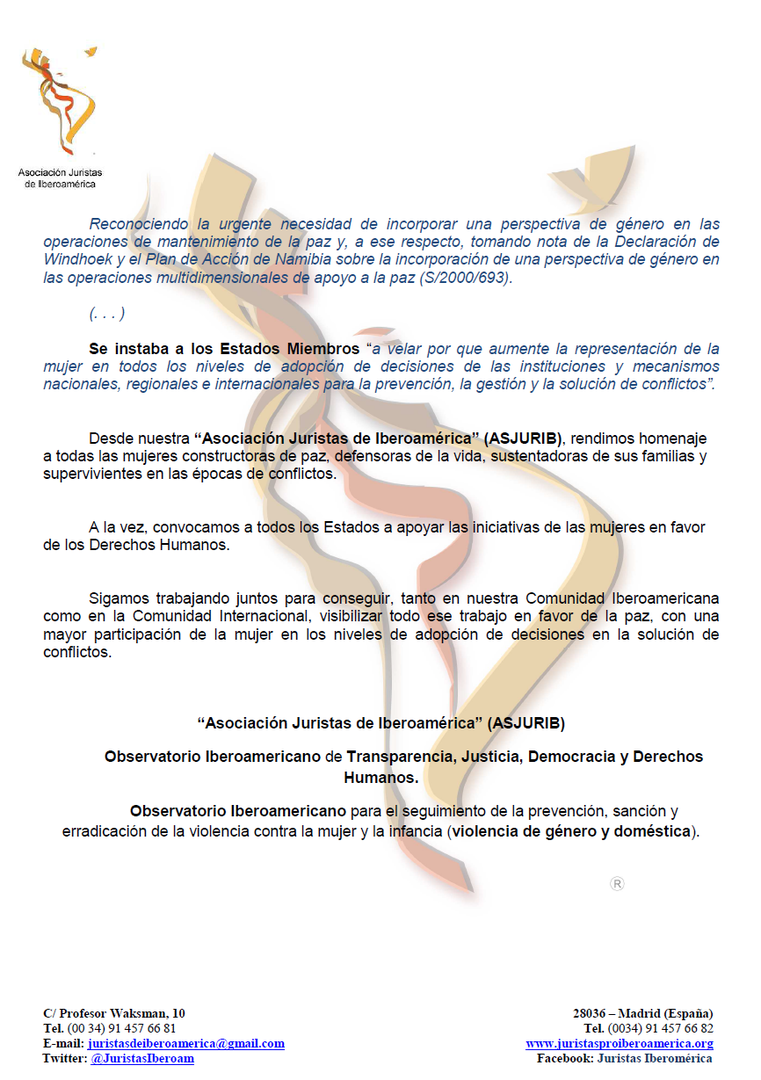 Asociación Juristas de Iberoamérica

Reconociendo la urgente necesidad de incorporar una perspectiva de género en las operaciones de mantenimiento de la paz y, a ese respecto, tomando nota de la Declaración de Windhoek y el Plan de Acción de Namibia sobre la incorporación de una perspectiva de género en las operaciones multidimensionales de apoyo a la paz (S/2000/693).

(. . . )

Se instaba a los Estados Miembros "a velar por que aumente la representación de la mujer en todos los niveles de adopción de decisiones de las instituciones y mecanismos nacionales, regionales e internacionales para la prevención, la gestión y la solución de conflictos".

Desde nuestra "Asociación Juristas de Iberoamérica" (ASJURIB), rendimos homenaje a todas las mujeres constructoras de paz, defensoras de la vida, sustentadoras de sus familias y supervivientes en las épocas de conflictos.

A la vez, convocamos a todos los Estados a apoyar las iniciativas de las mujeres en favor de los Derechos Humanos.

Sigamos trabajando juntos para conseguir, tanto en nuestra Comunidad Iberoamericana como en la Comunidad Internacional, visibilizar todo ese trabajo en favor de la paz, con una mayor participación de la mujer en los niveles de adopción de decisiones en la solución de conflictos.

"Asociación Juristas de Iberoamérica" (ASJURIB)

Observatorio Iberoamericano de Transparencia, Justicia, Democracia y Derechos Humanos.

Observatorio Iberoamericano para el seguimiento de la prevención, sanción y erradicación de la violencia contra la mujer y la infancia (violencia de género y doméstica).

®

C/ Profesor Waksman, 10
Tel. (00 34) 91 457 66 81
E-mail: juristasdeiberoamerica@gmail.com
Twitter: @JuristasIberoam

28036 – Madrid (España)
Tel. (0034) 91 457 66 82
www.juristasproiberoamerica.org
Facebook: Juristas Iberomérica